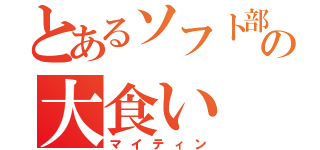 とあるソフト部の
大食い
マイティン